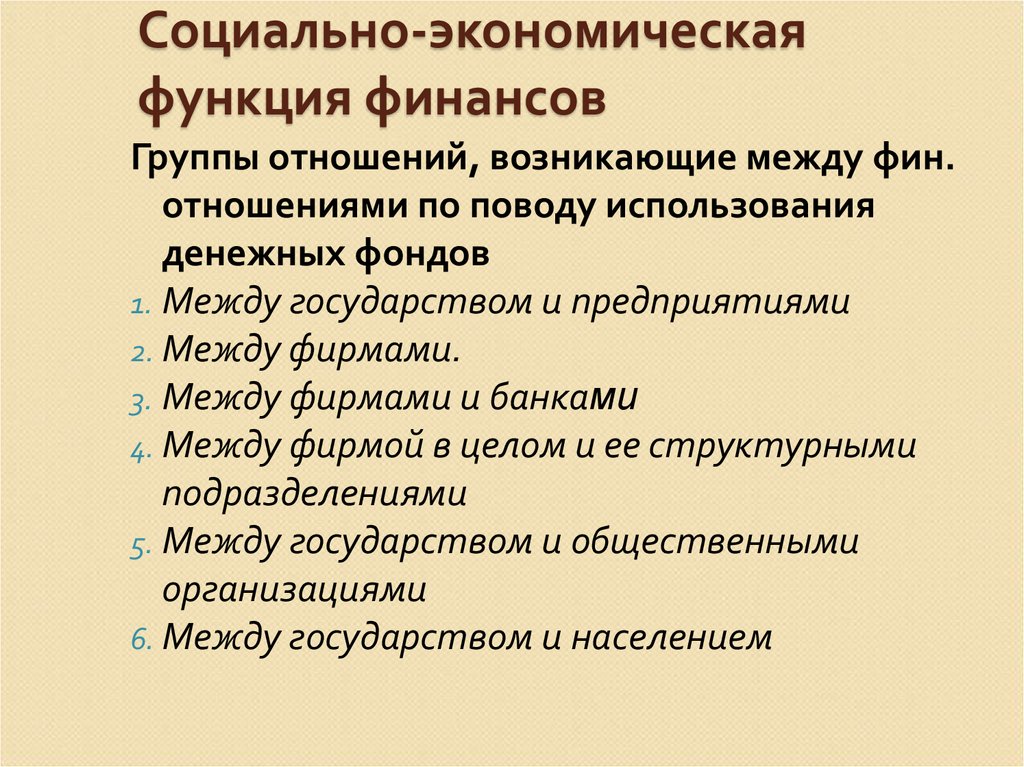 Социально-экономическая функция финансов

Группы отношений, возникающие между фин. отношениями по поводу использования денежных фондов

1. Между государством и предприятиями
2. Между фирмами.
3. Между фирмами и банками
4. Между фирмой в целом и ее структурными подразделениями
5. Между государством и общественными организациями
6. Между государством и населением